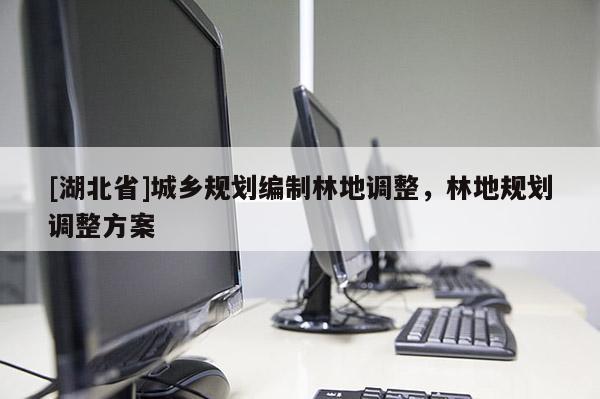 [湖北省]城乡规划编制林地调整，林地规划调整方案